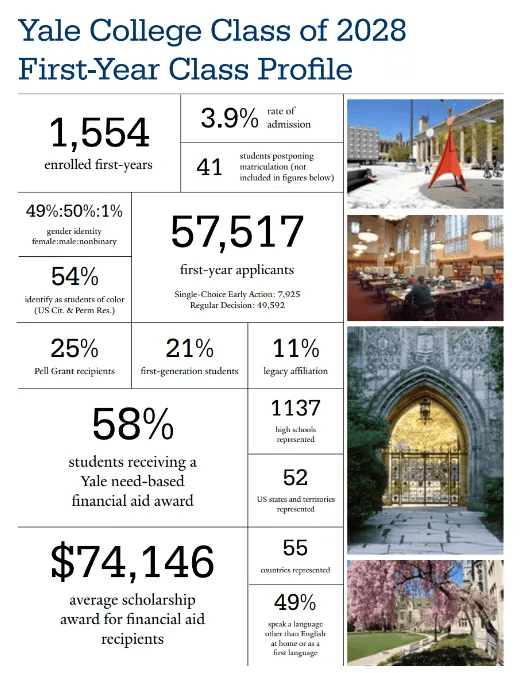 Yale College Class of 2028
First-Year Class Profile

1,554
enrolled first-years

3.9% rate of admission

41 students postponing matriculation (not included in figures below)

49%:50%:1%
gender identity
female:male:nonbinary

54%
identify as students of color
(US Cit. & Perm Res.)

57,517
first-year applicants

Single-Choice Early Action: 7,925
Regular Decision: 49,592

25%
Pell Grant recipients

21%
first-generation students

11%
legacy affiliation

58%
students receiving a Yale need-based financial aid award

1137
high schools represented

52
US states and territories represented

$74,146
average scholarship award for financial aid recipients

55
countries represented

49%
speak a language other than English at home or as a first language